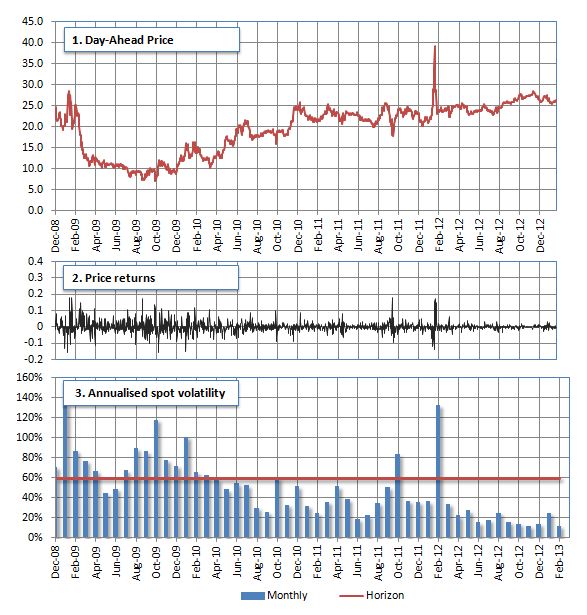 1. Day-Ahead Price

45.0
40.0
35.0
30.0
25.0
20.0
15.0
10.0
5.0
0.0

Dec-08 Feb-09 Apr-09 Jun-09 Aug-09 Oct-09 Dec-09 Feb-10 Apr-10 Jun-10 Aug-10 Oct-10 Dec-10 Feb-11 Apr-11 Jun-11 Aug-11 Oct-11 Dec-11 Feb-12 Apr-12 Jun-12 Aug-12 Oct-12 Dec-12

2. Price returns

0.4
0.3
0.2
0.1
0
-0.1
-0.2

3. Annualised spot volatility

160%
140%
120%
100%
80%
60%
40%
20%
0%

Dec-08 Feb-09 Apr-09 Jun-09 Aug-09 Oct-09 Dec-09 Feb-10 Apr-10 Jun-10 Aug-10 Oct-10 Dec-10 Feb-11 Apr-11 Jun-11 Aug-11 Oct-11 Dec-11 Feb-12 Apr-12 Jun-12 Aug-12 Oct-12 Dec-12 Feb-13

Monthly
Horizon